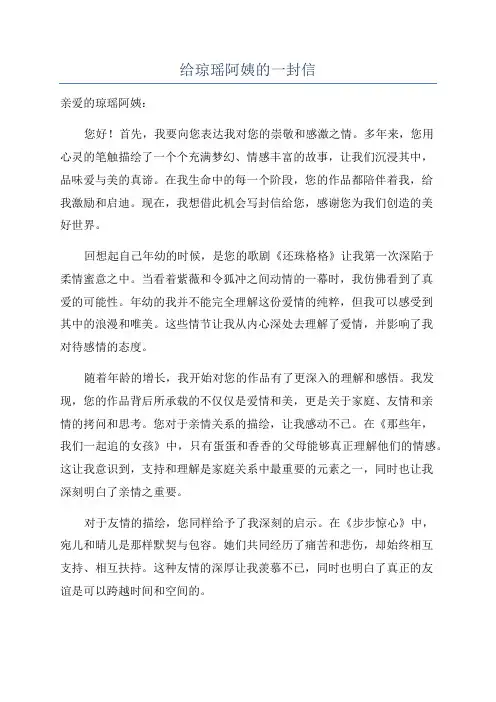 给琼瑶阿姨的一封信

亲爱的琼瑶阿姨：

您好！首先，我要向您表达我对您的崇敬和感激之情。多年来，您用心灵的笔触描绘了一个个充满梦幻、情感丰富的故事，让我们沉浸其中，品味爱与美的真谛。在我生命中的每一个阶段，您的作品都陪伴着我，给我激励和启迪。现在，我想借此机会写封信给您，感谢您为我们创造的美好世界。

回想起自己年幼的时候，是您的歌剧《还珠格格》让我第一次深陷于柔情蜜意之中。当看着紫薇和令狐冲之间动情的一幕时，我仿佛看到了真爱的可能性。年幼的我并不能完全理解这份爱情的纯粹，但我可以感受到其中的浪漫和唯美。这些情节让我从内心深处去理解了爱情，并影响了我对待感情的态度。

随着年龄的增长，我开始对您的作品有了更深入的理解和感悟。我发现，您的作品背后所承载的不仅仅是爱情和美，更是关于家庭、友情和亲情的拷问和思考。您对于亲情关系的描绘，让我感动不已。在《那些年，我们一起追的女孩》中，只有蛋蛋和香香的父母能够真正理解他们的情感。这让我意识到，支持和理解是家庭关系中最重要的元素之一，同时也让我深刻明白了亲情之重要。

对于友情的描绘，您同样给予了我深刻的启示。在《步步惊心》中，宛儿和晴儿是那样默契与包容。她们共同经历了痛苦和悲伤，却始终相互支持、相互扶持。这种友情的深厚让我羡慕不已，同时也明白了真正的友谊是可以跨越时间和空间的。